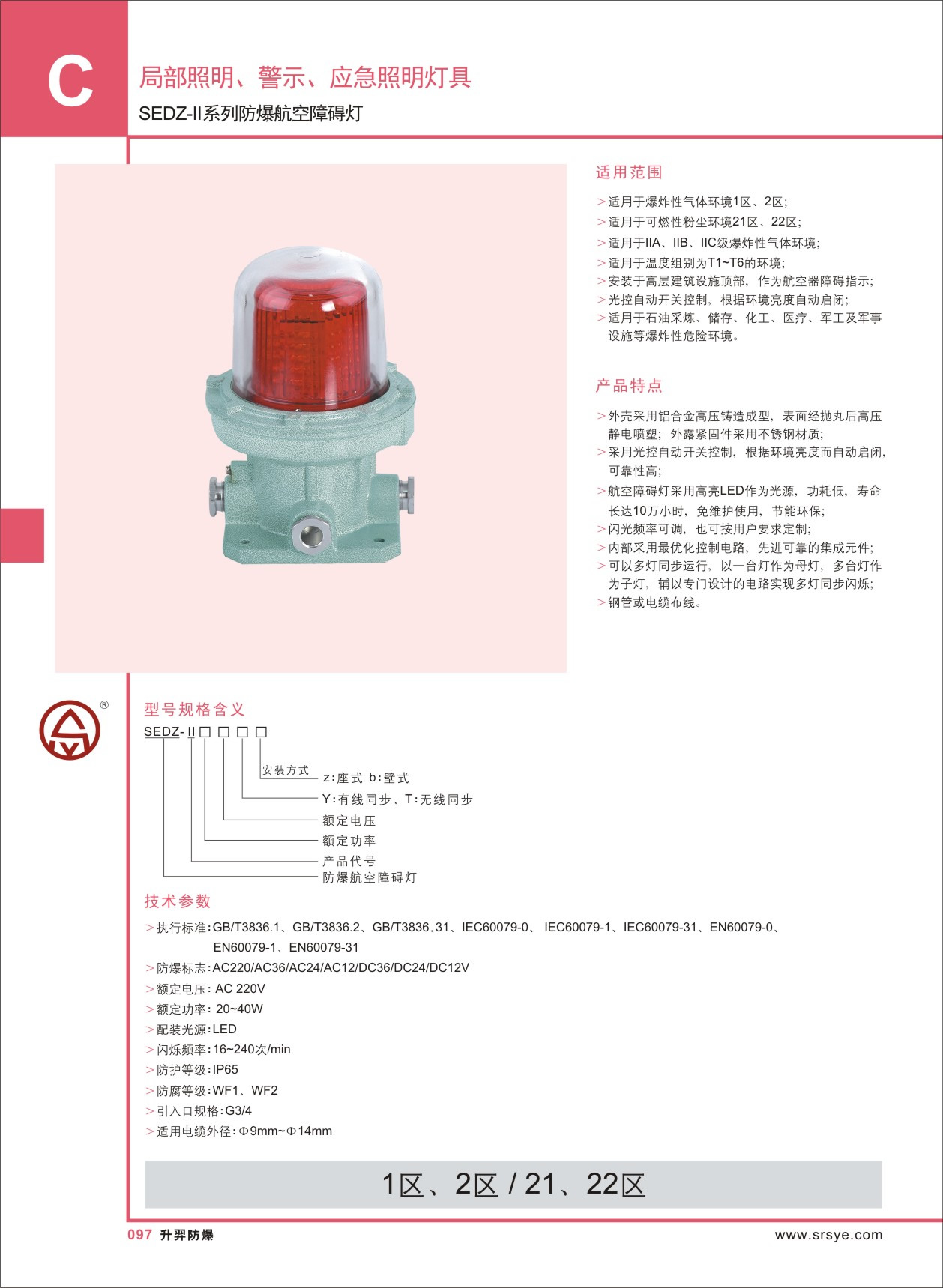 C

局部照明、警示、应急照明灯具

SEDZ-II系列防爆航空障碍灯

适用范围

> 适用于爆炸性气体环境1区、2区;
> 适用于可燃性粉尘环境21区、22区;
> 适用于IIA、IIB、IIC级爆炸性气体环境;
> 适用于温度组别为T1~T6的环境;
> 安装于高层建筑设施顶部，作为航空器障碍指示;
> 光控自动开关控制，根据环境亮度自动启闭;
> 适用于石油采炼、储存、化工、医疗、军工及军事设施等爆炸性危险环境。

产品特点

> 外壳采用铝合金高压铸造成型，表面经抛丸后高压静电喷塑；外露紧固件采用不锈钢材质;
> 采用光控自动开关控制，根据环境亮度而自动启闭，可靠性高;
> 航空障碍灯采用高亮LED作为光源，功耗低，寿命长达10万小时，免维护使用，节能环保;
> 闪光频率可调，也可按用户要求定制;
> 内部采用最优化控制电路，先进可靠的集成元件;
> 可以多灯同步运行，以一台灯作为母灯，多台灯作为子灯，辅以专门设计的电路实现多灯同步闪烁;
> 钢管或电缆布线。

®

型号规格含义

SEDZ- II □ □ □ □

安装方式 z:座式 b:壁式
Y:有线同步、T:无线同步
额定电压
额定功率
产品代号
防爆航空障碍灯

技术参数

> 执行标准:GB/T3836.1、GB/T3836.2、GB/T3836.31、IEC60079-0、 IEC60079-1、IEC60079-31、EN60079-0、EN60079-1、EN60079-31
> 防爆标志:AC220/AC36/AC24/AC12/DC36/DC24/DC12V
> 额定电压: AC 220V
> 额定功率: 20~40W
> 配装光源:LED
> 闪烁频率:16~240次/min
> 防护等级:IP65
> 防腐等级:WF1、WF2
> 引入口规格:G3/4
> 适用电缆外径:Φ9mm~Φ14mm

1区、2区 / 21、22区

097 升羿防爆

www.srsye.com